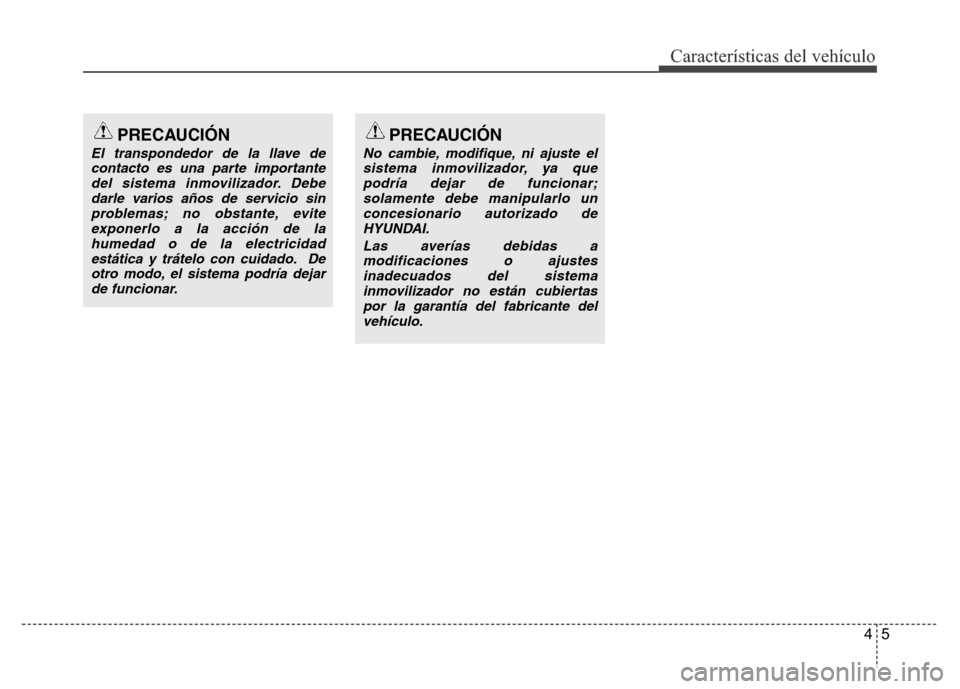 Características del vehículo

PRECAUCIÓN

El transpondedor de la llave de contacto es una parte importante del sistema inmovilizador. Debe darle varios años de servicio sin problemas; no obstante, evite exponerlo a la acción de la humedad o de la electricidad estática y trátelo con cuidado. De otro modo, el sistema podría dejar de funcionar.

PRECAUCIÓN

No cambie, modifique, ni ajuste el sistema inmovilizador, ya que podría dejar de funcionar; solamente debe manipularlo un concesionario autorizado de HYUNDAI.

Las averías debidas a modificaciones o ajustes inadecuados del sistema inmovilizador no están cubiertas por la garantía del fabricante del vehículo.

4 5

carmanualsonline.info